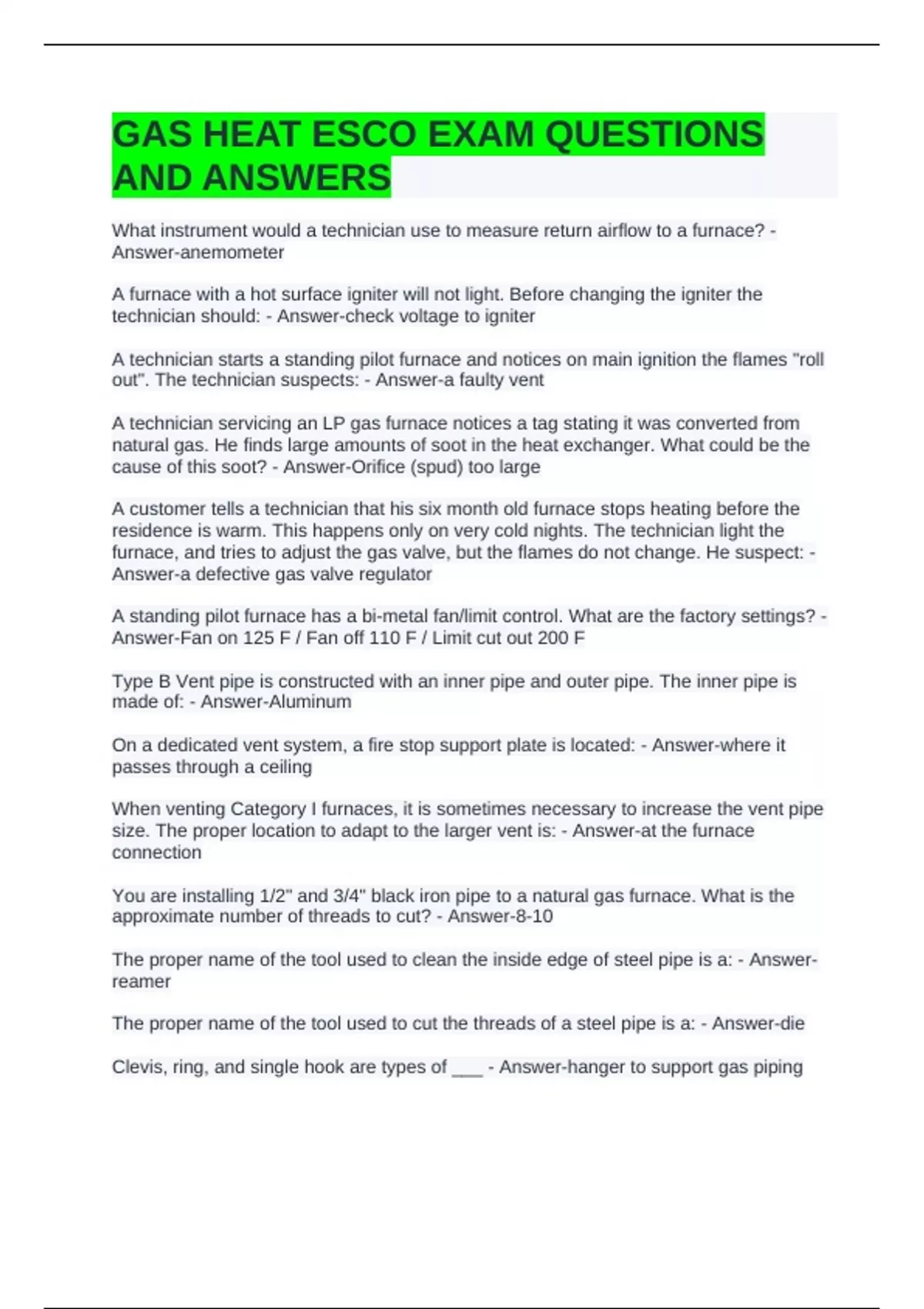 GAS HEAT ESCO EXAM QUESTIONS AND ANSWERS

What instrument would a technician use to measure return airflow to a furnace? - Answer-anemometer

A furnace with a hot surface igniter will not light. Before changing the igniter the technician should: - Answer-check voltage to igniter

A technician starts a standing pilot furnace and notices on main ignition the flames "roll out". The technician suspects: - Answer-a faulty vent

A technician servicing an LP gas furnace notices a tag stating it was converted from natural gas. He finds large amounts of soot in the heat exchanger. What could be the cause of this soot? - Answer-Orifice (spud) too large

A customer tells a technician that his six month old furnace stops heating before the residence is warm. This happens only on very cold nights. The technician light the furnace, and tries to adjust the gas valve, but the flames do not change. He suspect: - Answer-a defective gas valve regulator

A standing pilot furnace has a bi-metal fan/limit control. What are the factory settings? - Answer-Fan on 125 F / Fan off 110 F / Limit cut out 200 F

Type B Vent pipe is constructed with an inner pipe and outer pipe. The inner pipe is made of: - Answer-Aluminum

On a dedicated vent system, a fire stop support plate is located: - Answer-where it passes through a ceiling

When venting Category I furnaces, it is sometimes necessary to increase the vent pipe size. The proper location to adapt to the larger vent is: - Answer-at the furnace connection

You are installing 1/2" and 3/4" black iron pipe to a natural gas furnace. What is the approximate number of threads to cut? - Answer-8-10

The proper name of the tool used to clean the inside edge of steel pipe is a: - Answer-reamer

The proper name of the tool used to cut the threads of a steel pipe is a: - Answer-die

Clevis, ring, and single hook are types of ____ - Answer-hanger to support gas piping